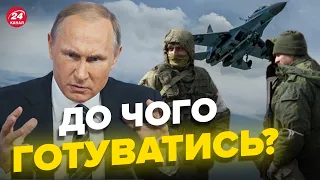 24 КАНАЛ

ДО ЧОГО ГОТУВАТИСЬ?